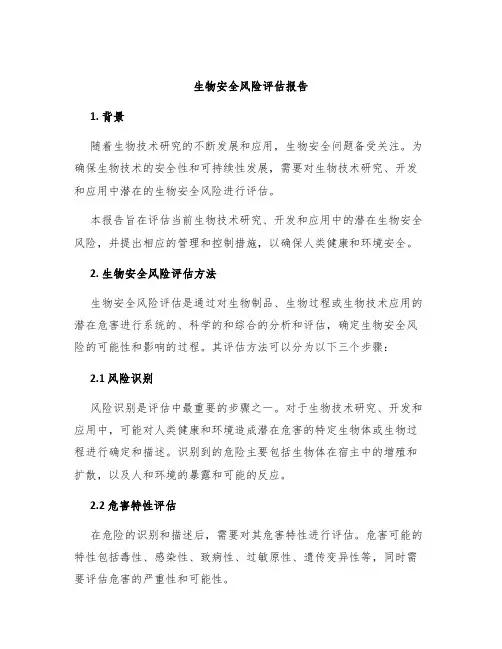 生物安全风险评估报告

1. 背景

随着生物技术研究的不断发展和应用，生物安全问题备受关注。为确保生物技术的安全性和可持续性发展，需要对生物技术研究、开发和应用中潜在的生物安全风险进行评估。

本报告旨在评估当前生物技术研究、开发和应用中的潜在生物安全风险，并提出相应的管理和控制措施，以确保人类健康和环境安全。

2. 生物安全风险评估方法

生物安全风险评估是通过对生物制品、生物过程或生物技术应用的潜在危害进行系统的、科学的和综合的分析和评估，确定生物安全风险的可能性和影响的过程。其评估方法可以分为以下三个步骤：

2.1 风险识别

风险识别是评估中最重要的步骤之一。对于生物技术研究、开发和应用中，可能对人类健康和环境造成潜在危害的特定生物体或生物过程进行确定和描述。识别到的危险主要包括生物体在宿主中的增殖和扩散，以及人和环境的暴露和可能的反应。

2.2 危害特性评估

在危险的识别和描述后，需要对其危害特性进行评估。危害可能的特性包括毒性、感染性、致病性、过敏原性、遗传变异性等，同时需要评估危害的严重性和可能性。